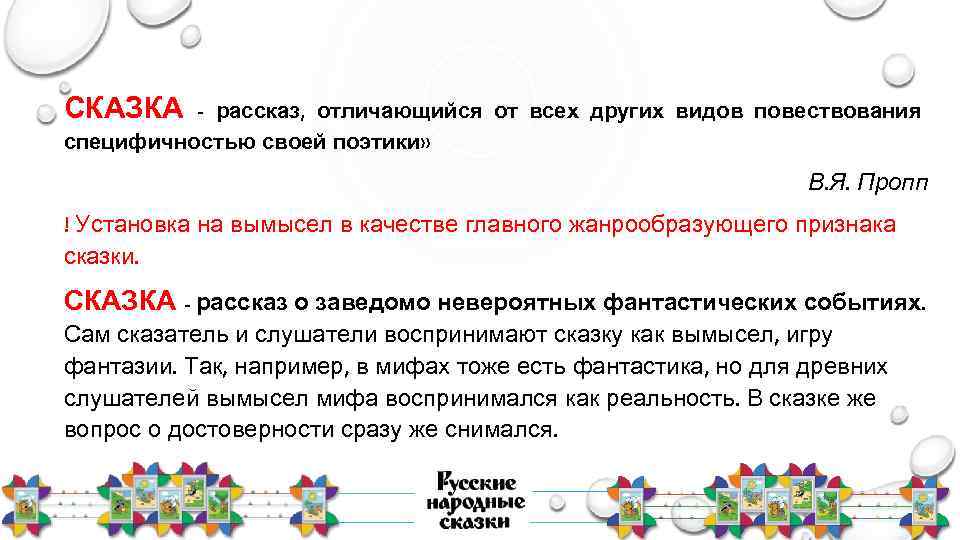 СКАЗКА - рассказ, отличающийся от всех других видов повествования специфичностью своей поэтики»

В.Я. Пропп

! Установка на вымысел в качестве главного жанрообразующего признака сказки.

СКАЗКА - рассказ о заведомо невероятных фантастических событиях. Сам сказатель и слушатели воспринимают сказку как вымысел, игру фантазии. Так, например, в мифах тоже есть фантастика, но для древних слушателей вымысел мифа воспринимался как реальность. В сказке же вопрос о достоверности сразу же снимался.

Русские народные сказки